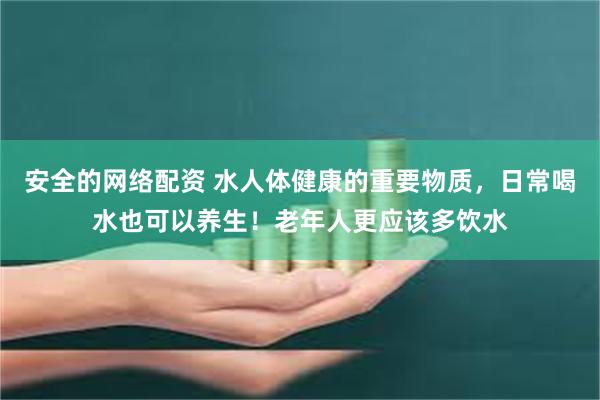 安全的网络配资 水人体健康的重要物质，日常喝水也可以养生！老年人更应该多饮水